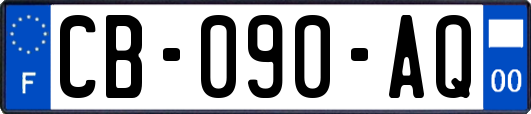 F

CB-090-AQ

00